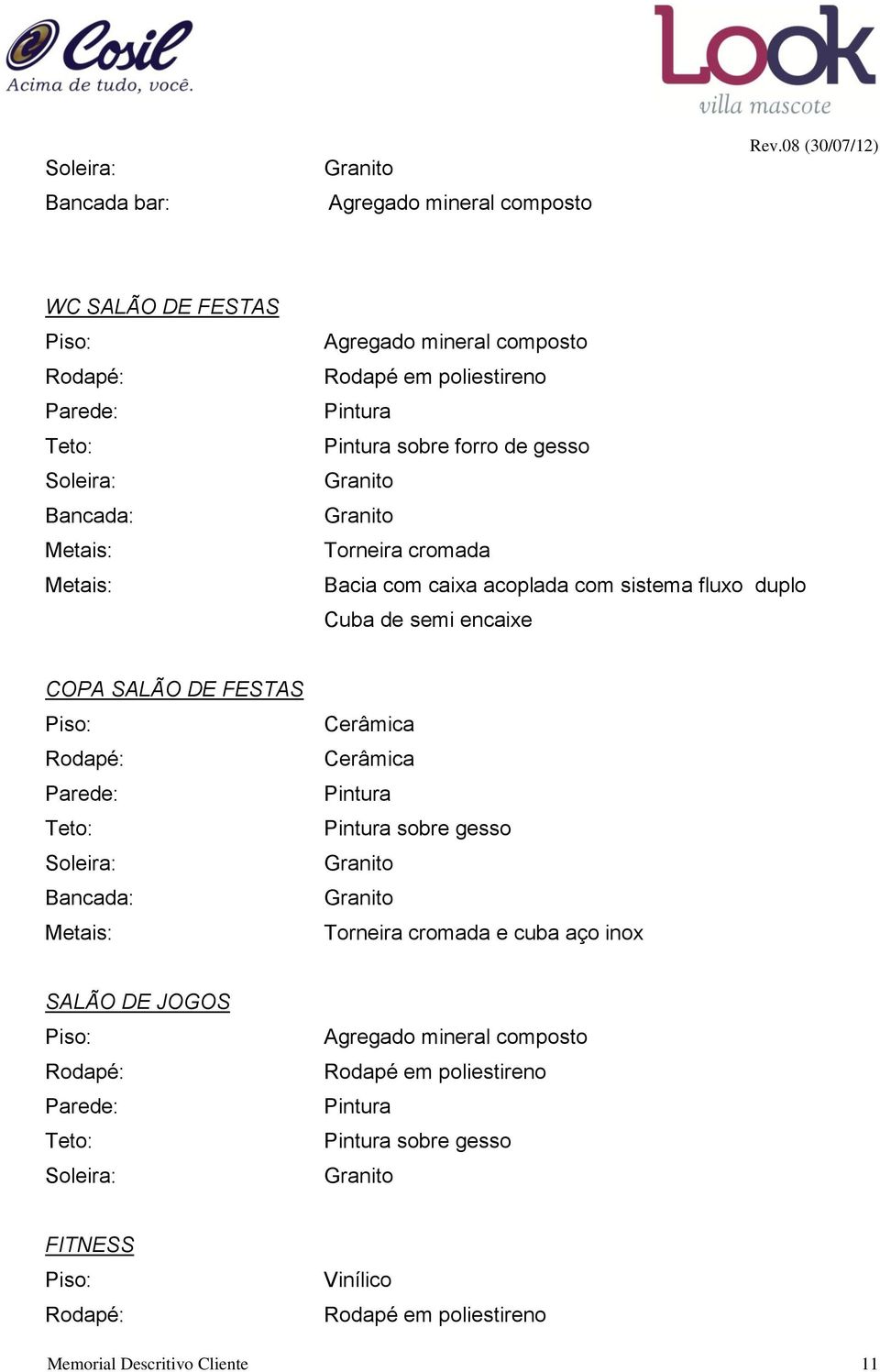 Cosil
Acima de tudo, você.

Look
villa mascote

Rev.08 (30/07/12)

Soleira: Granito
Bancada bar: Agregado mineral composto

WC SALÃO DE FESTAS
Piso: Agregado mineral composto
Rodapé: Rodapé em poliestireno
Parede: Pintura
Teto: Pintura sobre forro de gesso
Soleira: Granito
Bancada: Granito
Metais: Torneira cromada
Metais: Bacia com caixa acoplada com sistema fluxo duplo
Cuba de semi encaixe

COPA SALÃO DE FESTAS
Piso: Cerâmica
Rodapé: Cerâmica
Parede: Pintura
Teto: Pintura sobre gesso
Soleira: Granito
Bancada: Granito
Metais: Torneira cromada e cuba aço inox

SALÃO DE JOGOS
Piso: Agregado mineral composto
Rodapé: Rodapé em poliestireno
Parede: Pintura
Teto: Pintura sobre gesso
Soleira: Granito

FITNESS
Piso: Vinílico
Rodapé: Rodapé em poliestireno

Memorial Descritivo Cliente 11